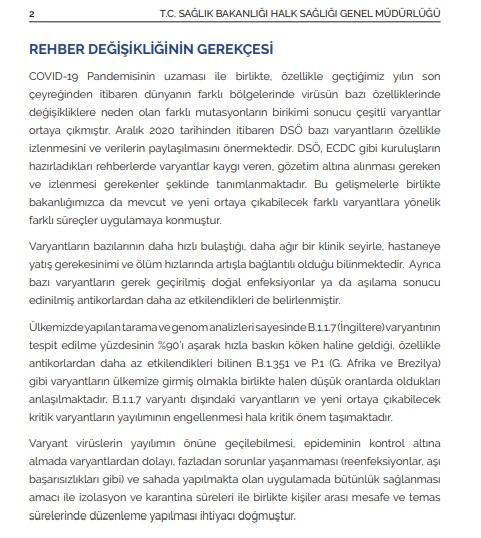 2 T.C. SAĞLIK BAKANLIĞI HALK SAĞLIĞI GENEL MÜDÜRLÜĞÜ

REHBER DEĞİŞİKLİĞİNİN GEREKÇESİ

COVID-19 Pandemisinin uzaması ile birlikte, özellikle geçtiğimiz yılın son çeyreğinden itibaren dünyanın farklı bölgelerinde virüsün bazı özelliklerinde değişikliklere neden olan farklı mutasyonların birikimi sonucu çeşitli varyantlar ortaya çıkmıştır. Aralık 2020 tarihinden itibaren DSÖ bazı varyantların özellikle izlenmesini ve verilerin paylaşılmasını önermektedir. DSÖ, ECDC gibi kuruluşların hazırladıkları rehberlerde varyantlar kaygı veren, gözetim altına alınması gereken ve izlenmesi gerekenler şeklinde tanımlanmaktadır. Bu gelişmelerle birlikte bakanlığımızca da mevcut ve yeni ortaya çıkabilecek farklı varyantlara yönelik farklı süreçler uygulamaya konmuştur.

Varyantların bazılarının daha hızlı bulaştığı, daha ağır bir klinik seyirle, hastaneye yatış gerekesinimi ve ölüm hızlarında artışla bağlantılı olduğu bilinmektedir. Ayrıca bazı varyantların gerek geçirilmiş doğal enfeksiyonlar ya da aşılama sonucu edinilmiş antikorlardan daha az etkilendikleri de belirlenmiştir.

Ülkemizde yapılan tarama ve genom analizleri sayesinde B.1.1.7 (İngiltere) varyantının tespit edilme yüzdesinin %90'ı aşarak hızla baskın köken haline geldiği, özellikle antikorlardan daha az etkilendikleri bilinen B.1.351 ve P.1 (G. Afrika ve Brezilya) gibi varyantların ülkemize girmiş olmakla birlikte halen düşük oranlarda oldukları anlaşılmaktadır. B.1.1.7 varyantı dışındaki varyantların ve yeni ortaya çıkabilecek kritik varyantların yayılımının engellenmesi hala kritik önem taşımaktadır.

Varyant virüslerin yayılımın önüne geçilebilmesi, epideminin kontrol altına almada varyantlardan dolayı, fazladan sorunlar yaşanmaması (reenfeksiyonlar, aşı başarısızlıkları gibi) ve sahada yapılmakta olan uygulamada bütünlük sağlanması amacı ile izolasyon ve karantina süreleri ile birlikte kişiler arası mesafe ve temas sürelerinde düzenleme yapılması ihtiyacı doğmuştur.